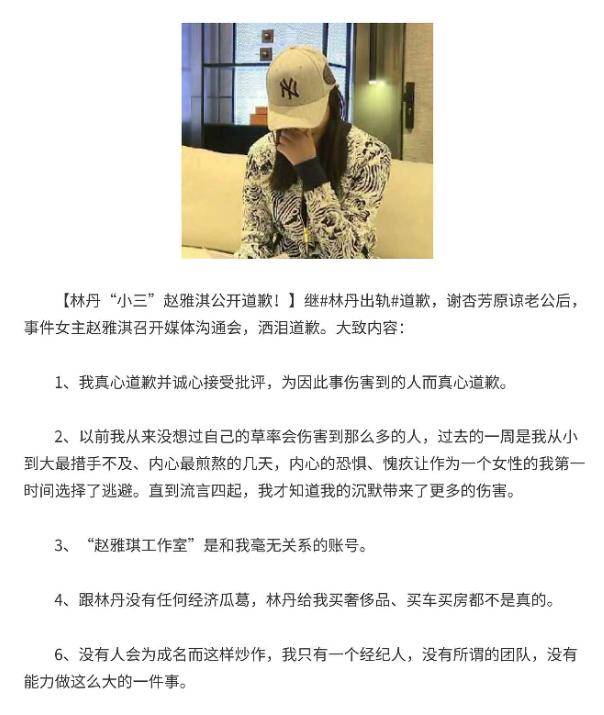 NY

【林丹“小三”赵雅淇公开道歉！】继#林丹出轨#道歉，谢杏芳原谅老公后，事件女主赵雅淇召开媒体沟通会，洒泪道歉。大致内容：

1、我真心道歉并诚心接受批评，为因此事伤害到的人而真心道歉。

2、以前我从来没想过自己的草率会伤害到那么多的人，过去的一周是我从小到大最措手不及、内心最煎熬的几天，内心的恐惧、愧疚让作为一个女性的我第一时间选择了逃避。直到流言四起，我才知道我的沉默带来了更多的伤害。

3、“赵雅琪工作室”是和我毫无关系的账号。

4、跟林丹没有任何经济瓜葛，林丹给我买奢侈品、买车买房都不是真的。

6、没有人会为成名而这样炒作，我只有一个经纪人，没有所谓的团队，没有能力做这么大的一件事。